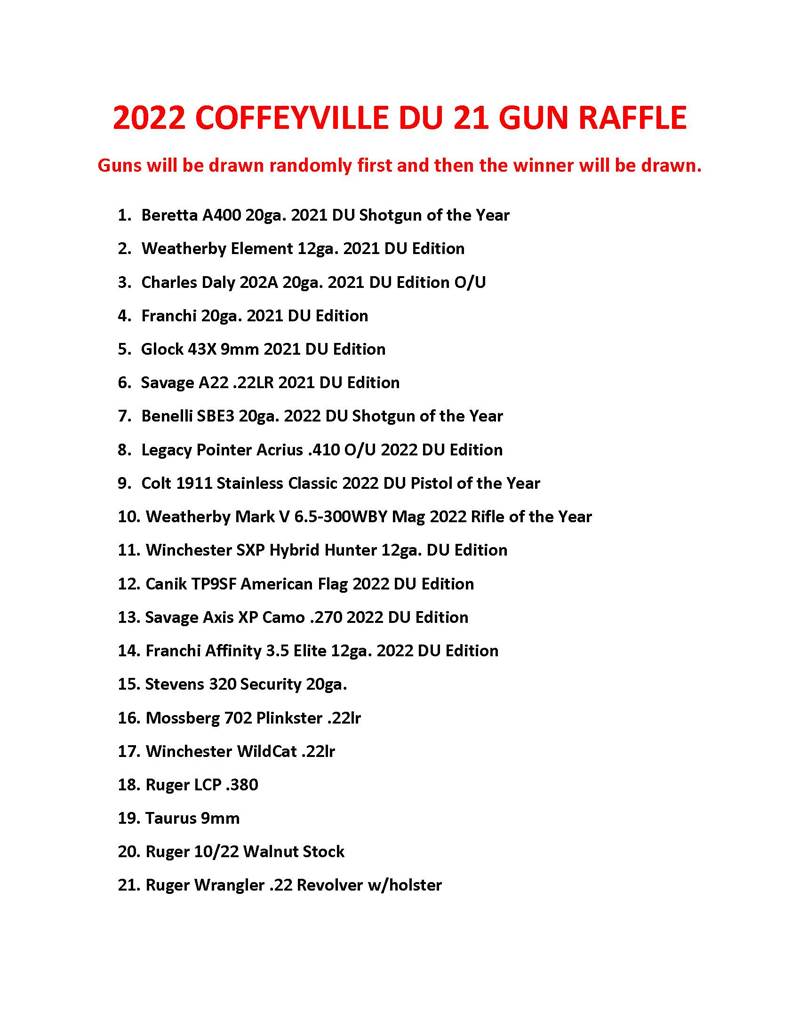 2022 COFFEYVILLE DU 21 GUN RAFFLE

Guns will be drawn randomly first and then the winner will be drawn.

1. Beretta A400 20ga. 2021 DU Shotgun of the Year
2. Weatherby Element 12ga. 2021 DU Edition
3. Charles Daly 202A 20ga. 2021 DU Edition O/U
4. Franchi 20ga. 2021 DU Edition
5. Glock 43X 9mm 2021 DU Edition
6. Savage A22 .22LR 2021 DU Edition
7. Benelli SBE3 20ga. 2022 DU Shotgun of the Year
8. Legacy Pointer Acrius .410 O/U 2022 DU Edition
9. Colt 1911 Stainless Classic 2022 DU Pistol of the Year
10. Weatherby Mark V 6.5-300WBY Mag 2022 Rifle of the Year
11. Winchester SXP Hybrid Hunter 12ga. DU Edition
12. Canik TP9SF American Flag 2022 DU Edition
13. Savage Axis XP Camo .270 2022 DU Edition
14. Franchi Affinity 3.5 Elite 12ga. 2022 DU Edition
15. Stevens 320 Security 20ga.
16. Mossberg 702 Plinkster .22lr
17. Winchester WildCat .22lr
18. Ruger LCP .380
19. Taurus 9mm
20. Ruger 10/22 Walnut Stock
21. Ruger Wrangler .22 Revolver w/holster